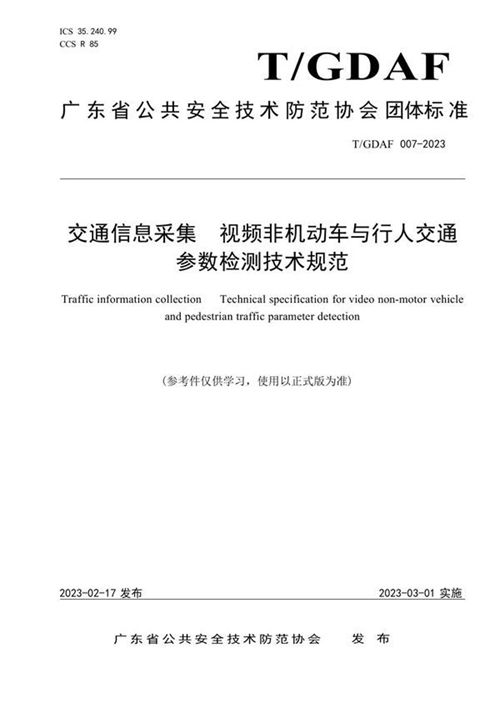 ICS 35.240.99
CCS R 85

T/GDAF

广东省公共安全技术防范协会团体标准

T/GDAF 007-2023

交通信息采集　视频非机动车与行人交通参数检测技术规范

Traffic information collection　Technical specification for video non-motor vehicle and pedestrian traffic parameter detection

（参考件仅供学习，使用以正式版为准）

2023-02-17 发布

2023-03-01 实施

广东省公共安全技术防范协会　　发　布